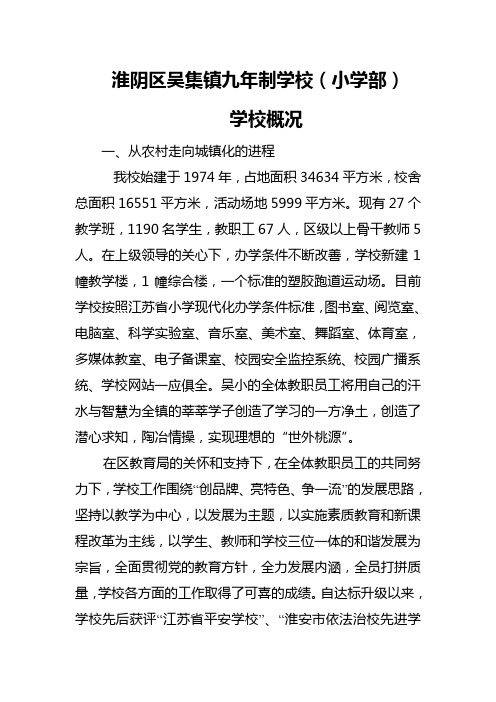 淮阴区吴集镇九年制学校（小学部）

学校概况

一、从农村走向城镇化的进程

我校始建于 1974 年，占地面积 34634 平方米，校舍总面积 16551 平方米，活动场地 5999 平方米。现有 27 个教学班，1190 名学生，教职工 67 人，区级以上骨干教师 5 人。在上级领导的关心下，办学条件不断改善，学校新建 1 幢教学楼，1 幢综合楼，一个标准的塑胶跑道运动场。目前学校按照江苏省小学现代化办学条件标准，图书室、阅览室、电脑室、科学实验室、音乐室、美术室、舞蹈室、体育室，多媒体教室、电子备课室、校园安全监控系统、校园广播系统、学校网站一应俱全。吴小的全体教职员工将用自己的汗水与智慧为全镇的莘莘学子创造了学习的一方净土，创造了潜心求知，陶冶情操，实现理想的“世外桃源”。

在区教育局的关怀和支持下，在全体教职员工的共同努力下，学校工作围绕“创品牌、亮特色、争一流”的发展思路，坚持以教学为中心，以发展为主题，以实施素质教育和新课程改革为主线，以学生、教师和学校三位一体的和谐发展为宗旨，全面贯彻党的教育方针，全力发展内涵，全员打拼质量，学校各方面的工作取得了可喜的成绩。自达标升级以来，学校先后获评“江苏省平安学校”、“淮安市依法治校先进学